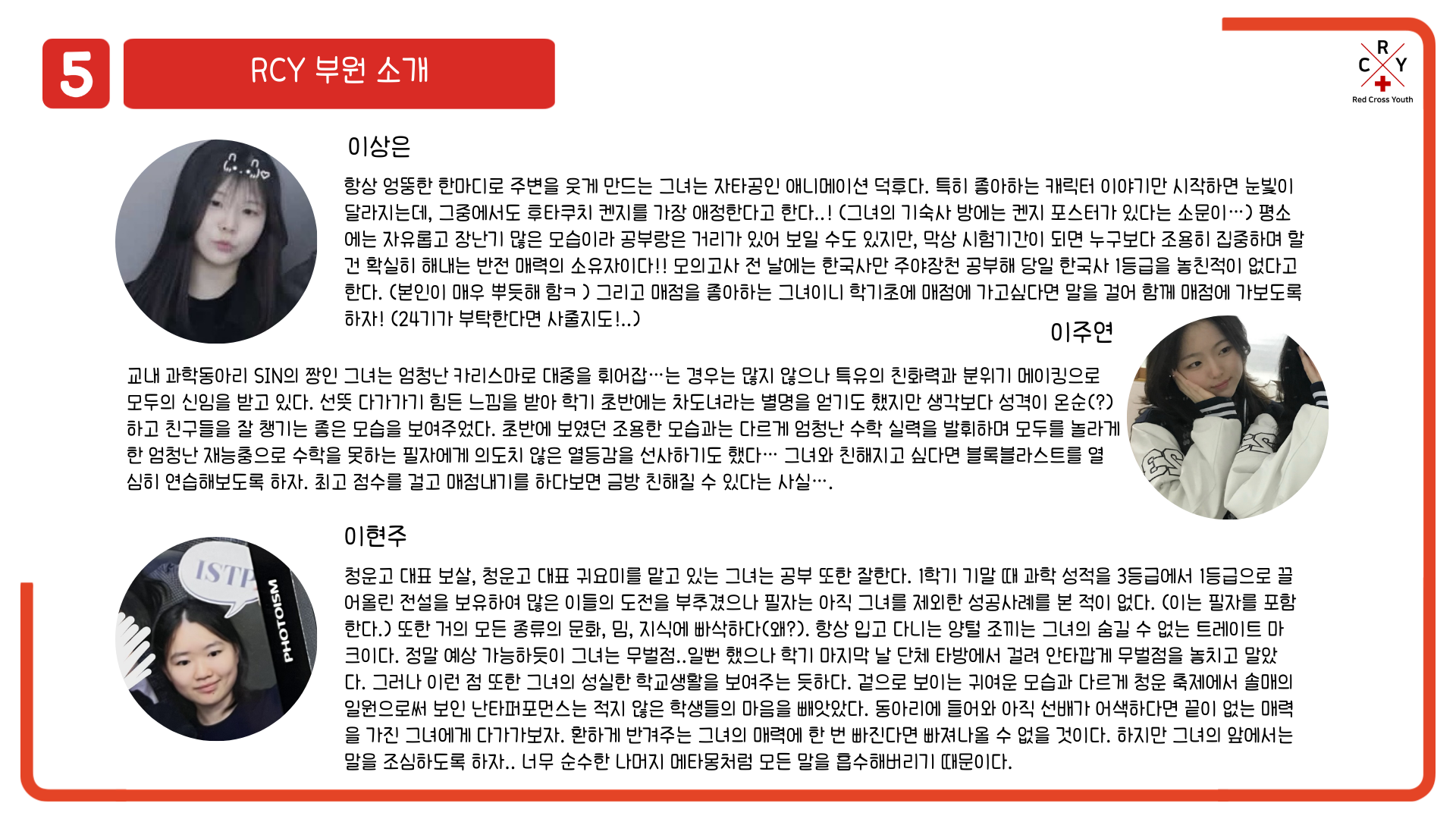 5

RCY 부원 소개

R
C Y
Red Cross Youth

이상은

항상 엉뚱한 한마디로 주변을 웃게 만드는 그녀는 자타공인 애니메이션 덕후다. 특히 좋아하는 캐릭터 이야기만 시작하면 눈빛이 달라지는데, 그중에서도 후타쿠치 켄지를 가장 애정한다고 한다..! (그녀의 기숙사 방에는 켄지 포스터가 있다는 소문이…) 평소에는 자유롭고 장난기 많은 모습이라 공부랑은 거리가 있어 보일 수도 있지만, 막상 시험기간이 되면 누구보다 조용히 집중하며 할 건 확실히 해내는 반전 매력의 소유자이다!! 모의고사 전 날에는 한국사만 주야장천 공부해 당일 한국사 1등급을 놓친적이 없다고 한다. (본인이 매우 뿌듯해 함ㅋ ) 그리고 매점을 좋아하는 그녀이니 학기초에 매점에 가고싶다면 말을 걸어 함께 매점에 가보도록 하자! (24기가 부탁한다면 사줄지도!..)

이주연

교내 과학동아리 SIN의 짱인 그녀는 엄청난 카리스마로 대중을 휘어잡…는 경우는 많지 않으나 특유의 친화력과 분위기 메이킹으로 모두의 신임을 받고 있다. 선뜻 다가가기 힘든 느낌을 받아 학기 초반에는 차도녀라는 별명을 얻기도 했지만 생각보다 성격이 온순(?)하고 친구들을 잘 챙기는 좋은 모습을 보여주었다. 초반에 보였던 조용한 모습과는 다르게 엄청난 수학 실력을 발휘하며 모두를 놀라게 한 엄청난 재능충으로 수학을 못하는 필자에게 의도치 않은 열등감을 선사하기도 했다… 그녀와 친해지고 싶다면 블록블라스트를 열심히 연습해보도록 하자. 최고 점수를 걸고 매점내기를 하다보면 금방 친해질 수 있다는 사실….

이현주

ISTP
PHOTOISM

청운고 대표 보살, 청운고 대표 귀요미를 맡고 있는 그녀는 공부 또한 잘한다. 1학기 기말 때 과학 성적을 3등급에서 1등급으로 끌어올린 전설을 보유하여 많은 이들의 도전을 부추겼으나 필자는 아직 그녀를 제외한 성공사례를 본 적이 없다. (이는 필자를 포함한다.) 또한 거의 모든 종류의 문화, 밈, 지식에 빠삭하다(왜?). 항상 입고 다니는 양털 조끼는 그녀의 숨길 수 없는 트레이트 마크이다. 정말 예상 가능하듯이 그녀는 무벌점..일뻔 했으나 학기 마지막 날 단체 타방에서 걸려 안타깝게 무벌점을 놓치고 말았다. 그러나 이런 점 또한 그녀의 성실한 학교생활을 보여주는 듯하다. 겉으로 보이는 귀여운 모습과 다르게 청운 축제에서 솔매의 일원으로써 보인 난타퍼포먼스는 적지 않은 학생들의 마음을 빼앗았다. 동아리에 들어와 아직 선배가 어색하다면 끝이 없는 매력을 가진 그녀에게 다가가보자. 환하게 반겨주는 그녀의 매력에 한 번 빠진다면 빠져나올 수 없을 것이다. 하지만 그녀의 앞에서는 말을 조심하도록 하자.. 너무 순수한 나머지 메타몽처럼 모든 말을 흡수해버리기 때문이다.